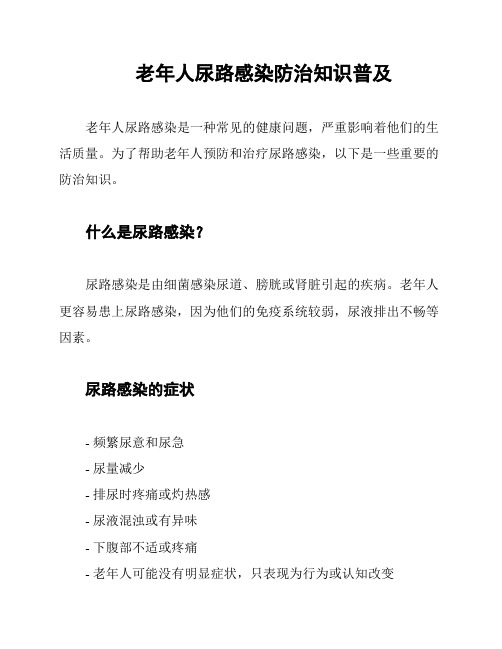 老年人尿路感染防治知识普及

老年人尿路感染是一种常见的健康问题，严重影响着他们的生活质量。为了帮助老年人预防和治疗尿路感染，以下是一些重要的防治知识。

什么是尿路感染？

尿路感染是由细菌感染尿道、膀胱或肾脏引起的疾病。老年人更容易患上尿路感染，因为他们的免疫系统较弱，尿液排出不畅等因素。

尿路感染的症状

- 频繁尿意和尿急
- 尿量减少
- 排尿时疼痛或灼热感
- 尿液混浊或有异味
- 下腹部不适或疼痛
- 老年人可能没有明显症状，只表现为行为或认知改变